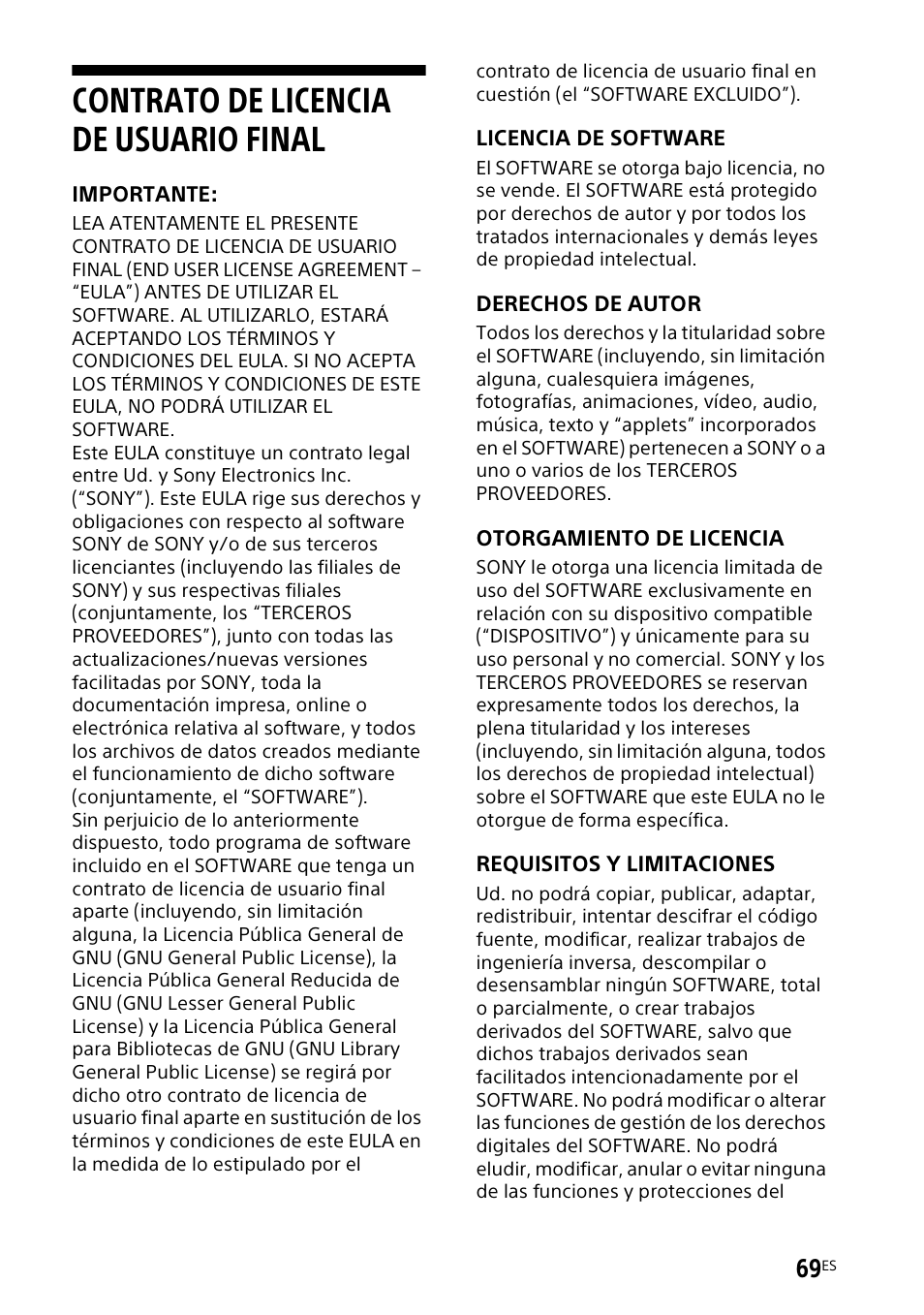 CONTRATO DE LICENCIA DE USUARIO FINAL

IMPORTANTE:

LEA ATENTAMENTE EL PRESENTE CONTRATO DE LICENCIA DE USUARIO FINAL (END USER LICENSE AGREEMENT – “EULA”) ANTES DE UTILIZAR EL SOFTWARE. AL UTILIZARLO, ESTARÁ ACEPTANDO LOS TÉRMINOS Y CONDICIONES DEL EULA. SI NO ACEPTA LOS TÉRMINOS Y CONDICIONES DE ESTE EULA, NO PODRÁ UTILIZAR EL SOFTWARE.
Este EULA constituye un contrato legal entre Ud. y Sony Electronics Inc. (“SONY”). Este EULA rige sus derechos y obligaciones con respecto al software SONY de SONY y/o de sus terceros licenciantes (incluyendo las filiales de SONY) y sus respectivas filiales (conjuntamente, los “TERCEROS PROVEEDORES”), junto con todas las actualizaciones/nuevas versiones facilitadas por SONY, toda la documentación impresa, online o electrónica relativa al software, y todos los archivos de datos creados mediante el funcionamiento de dicho software (conjuntamente, el “SOFTWARE”).
Sin perjuicio de lo anteriormente dispuesto, todo programa de software incluido en el SOFTWARE que tenga un contrato de licencia de usuario final aparte (incluyendo, sin limitación alguna, la Licencia Pública General de GNU (GNU General Public License), la Licencia Pública General Reducida de GNU (GNU Lesser General Public License) y la Licencia Pública General para Bibliotecas de GNU (GNU Library General Public License) se regirá por dicho otro contrato de licencia de usuario final aparte en sustitución de los términos y condiciones de este EULA en la medida de lo estipulado por el contrato de licencia de usuario final en cuestión (el “SOFTWARE EXCLUIDO”).

LICENCIA DE SOFTWARE

El SOFTWARE se otorga bajo licencia, no se vende. El SOFTWARE está protegido por derechos de autor y por todos los tratados internacionales y demás leyes de propiedad intelectual.

DERECHOS DE AUTOR

Todos los derechos y la titularidad sobre el SOFTWARE (incluyendo, sin limitación alguna, cualesquiera imágenes, fotografías, animaciones, vídeo, audio, música, texto y “applets” incorporados en el SOFTWARE) pertenecen a SONY o a uno o varios de los TERCEROS PROVEEDORES.

OTORGAMIENTO DE LICENCIA

SONY le otorga una licencia limitada de uso del SOFTWARE exclusivamente en relación con su dispositivo compatible (“DISPOSITIVO”) y únicamente para su uso personal y no comercial. SONY y los TERCEROS PROVEEDORES se reservan expresamente todos los derechos, la plena titularidad y los intereses (incluyendo, sin limitación alguna, todos los derechos de propiedad intelectual) sobre el SOFTWARE que este EULA no le otorgue de forma específica.

REQUISITOS Y LIMITACIONES

Ud. no podrá copiar, publicar, adaptar, redistribuir, intentar descifrar el código fuente, modificar, realizar trabajos de ingeniería inversa, descompilar o desensamblar ningún SOFTWARE, total o parcialmente, o crear trabajos derivados del SOFTWARE, salvo que dichos trabajos derivados sean facilitados intencionadamente por el SOFTWARE. No podrá modificar o alterar las funciones de gestión de los derechos digitales del SOFTWARE. No podrá eludir, modificar, anular o evitar ninguna de las funciones y protecciones del

69ES